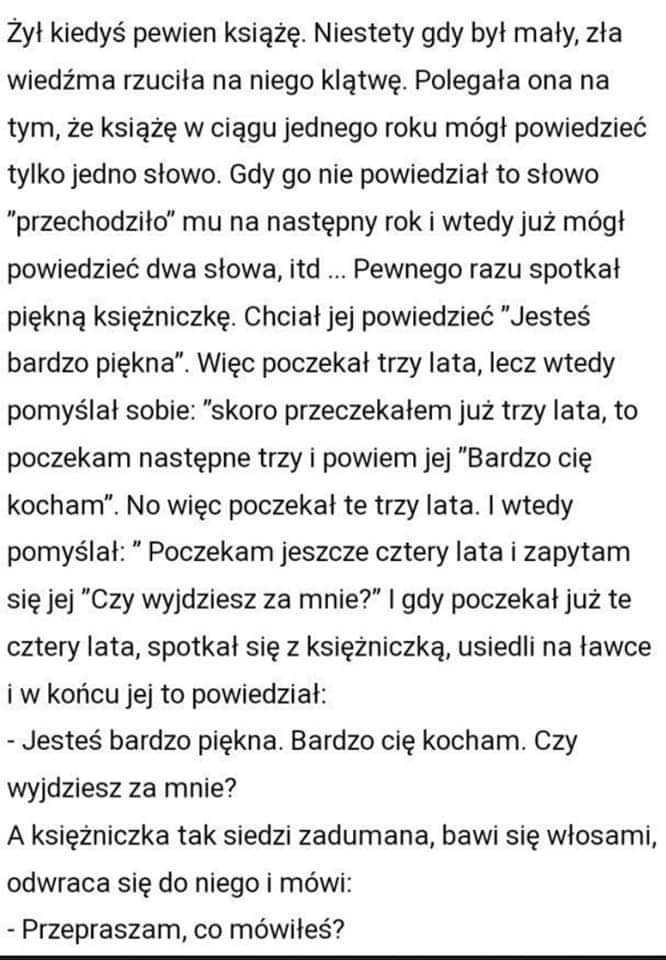 Żył kiedyś pewien książę. Niestety gdy był mały, zła wiedźma rzuciła na niego klątwę. Polegała ona na tym, że książę w ciągu jednego roku mógł powiedzieć tylko jedno słowo. Gdy go nie powiedział to słowo "przechodziło" mu na następny rok i wtedy już mógł powiedzieć dwa słowa, itd ... Pewnego razu spotkał piękną księżniczkę. Chciał jej powiedzieć "Jesteś bardzo piękna". Więc poczekał trzy lata, lecz wtedy pomyślał sobie: "skoro przeczekałem już trzy lata, to poczekam następne trzy i powiem jej "Bardzo cię kocham". No więc poczekał te trzy lata. I wtedy pomyślał: " Poczekam jeszcze cztery lata i zapytam się jej "Czy wyjdziesz za mnie?" I gdy poczekał już te cztery lata, spotkał się z księżniczką, usiedli na ławce i w końcu jej to powiedział:
- Jesteś bardzo piękna. Bardzo cię kocham. Czy wyjdziesz za mnie?
A księżniczka tak siedzi zadumana, bawi się włosami, odwraca się do niego i mówi:
- Przepraszam, co mówiłeś?